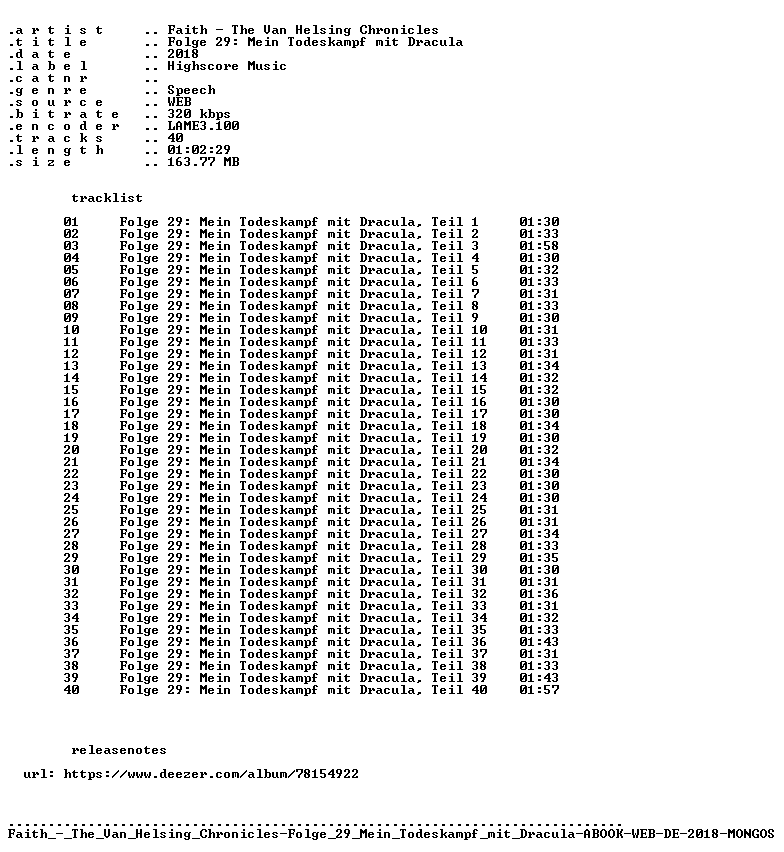 .a r t i s t .. Faith - The Van Helsing Chronicles
.t i t l e .. Folge 29: Mein Todeskampf mit Dracula
.d a t e .. 2018
.l a b e l .. Highscore Music
.c a t n r ..
.g e n r e .. Speech
.s o u r c e .. WEB
.b i t r a t e .. 320 kbps
.e n c o d e r .. LAME3.100
.t r a c k s .. 40
.l e n g t h .. 01:02:29
.s i z e .. 163.77 MB

tracklist

01 Folge 29: Mein Todeskampf mit Dracula, Teil 1 01:30
02 Folge 29: Mein Todeskampf mit Dracula, Teil 2 01:33
03 Folge 29: Mein Todeskampf mit Dracula, Teil 3 01:58
04 Folge 29: Mein Todeskampf mit Dracula, Teil 4 01:30
05 Folge 29: Mein Todeskampf mit Dracula, Teil 5 01:32
06 Folge 29: Mein Todeskampf mit Dracula, Teil 6 01:33
07 Folge 29: Mein Todeskampf mit Dracula, Teil 7 01:31
08 Folge 29: Mein Todeskampf mit Dracula, Teil 8 01:33
09 Folge 29: Mein Todeskampf mit Dracula, Teil 9 01:30
10 Folge 29: Mein Todeskampf mit Dracula, Teil 10 01:31
11 Folge 29: Mein Todeskampf mit Dracula, Teil 11 01:33
12 Folge 29: Mein Todeskampf mit Dracula, Teil 12 01:31
13 Folge 29: Mein Todeskampf mit Dracula, Teil 13 01:34
14 Folge 29: Mein Todeskampf mit Dracula, Teil 14 01:32
15 Folge 29: Mein Todeskampf mit Dracula, Teil 15 01:32
16 Folge 29: Mein Todeskampf mit Dracula, Teil 16 01:30
17 Folge 29: Mein Todeskampf mit Dracula, Teil 17 01:30
18 Folge 29: Mein Todeskampf mit Dracula, Teil 18 01:34
19 Folge 29: Mein Todeskampf mit Dracula, Teil 19 01:30
20 Folge 29: Mein Todeskampf mit Dracula, Teil 20 01:32
21 Folge 29: Mein Todeskampf mit Dracula, Teil 21 01:34
22 Folge 29: Mein Todeskampf mit Dracula, Teil 22 01:30
23 Folge 29: Mein Todeskampf mit Dracula, Teil 23 01:30
24 Folge 29: Mein Todeskampf mit Dracula, Teil 24 01:30
25 Folge 29: Mein Todeskampf mit Dracula, Teil 25 01:31
26 Folge 29: Mein Todeskampf mit Dracula, Teil 26 01:31
27 Folge 29: Mein Todeskampf mit Dracula, Teil 27 01:34
28 Folge 29: Mein Todeskampf mit Dracula, Teil 28 01:33
29 Folge 29: Mein Todeskampf mit Dracula, Teil 29 01:35
30 Folge 29: Mein Todeskampf mit Dracula, Teil 30 01:30
31 Folge 29: Mein Todeskampf mit Dracula, Teil 31 01:31
32 Folge 29: Mein Todeskampf mit Dracula, Teil 32 01:36
33 Folge 29: Mein Todeskampf mit Dracula, Teil 33 01:31
34 Folge 29: Mein Todeskampf mit Dracula, Teil 34 01:32
35 Folge 29: Mein Todeskampf mit Dracula, Teil 35 01:33
36 Folge 29: Mein Todeskampf mit Dracula, Teil 36 01:43
37 Folge 29: Mein Todeskampf mit Dracula, Teil 37 01:31
38 Folge 29: Mein Todeskampf mit Dracula, Teil 38 01:33
39 Folge 29: Mein Todeskampf mit Dracula, Teil 39 01:43
40 Folge 29: Mein Todeskampf mit Dracula, Teil 40 01:57

releasenotes

url: https://www.deezer.com/album/78154922

Faith_-_The_Van_Helsing_Chronicles-Folge_29_Mein_Todeskampf_mit_Dracula-ABOOK-WEB-DE-2018-MONGOS